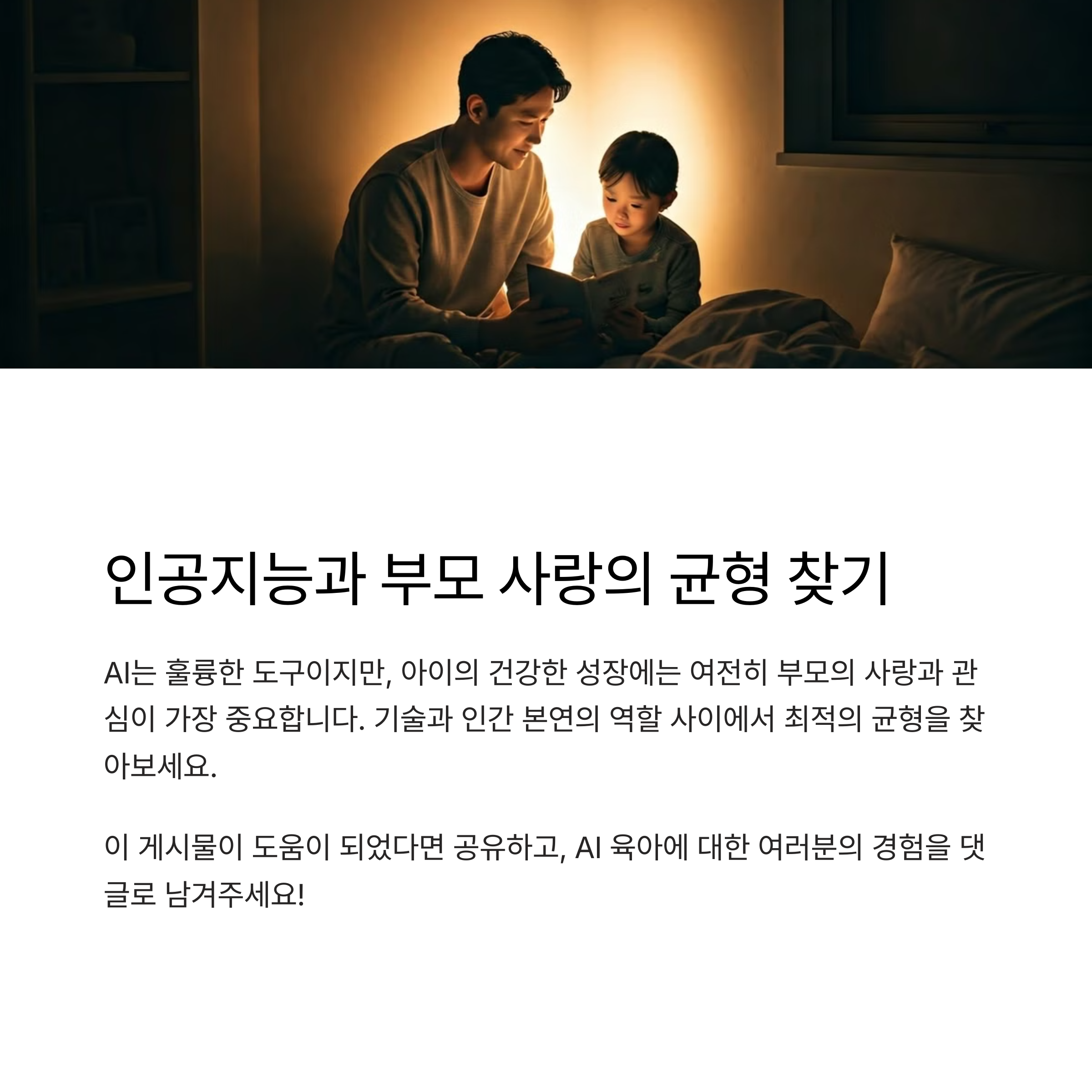 인공지능과 부모 사랑의 균형 찾기

AI는 훌륭한 도구이지만, 아이의 건강한 성장에는 여전히 부모의 사랑과 관심이 가장 중요합니다. 기술과 인간 본연의 역할 사이에서 최적의 균형을 찾아보세요.

이 게시물이 도움이 되었다면 공유하고, AI 육아에 대한 여러분의 경험을 댓글로 남겨주세요!